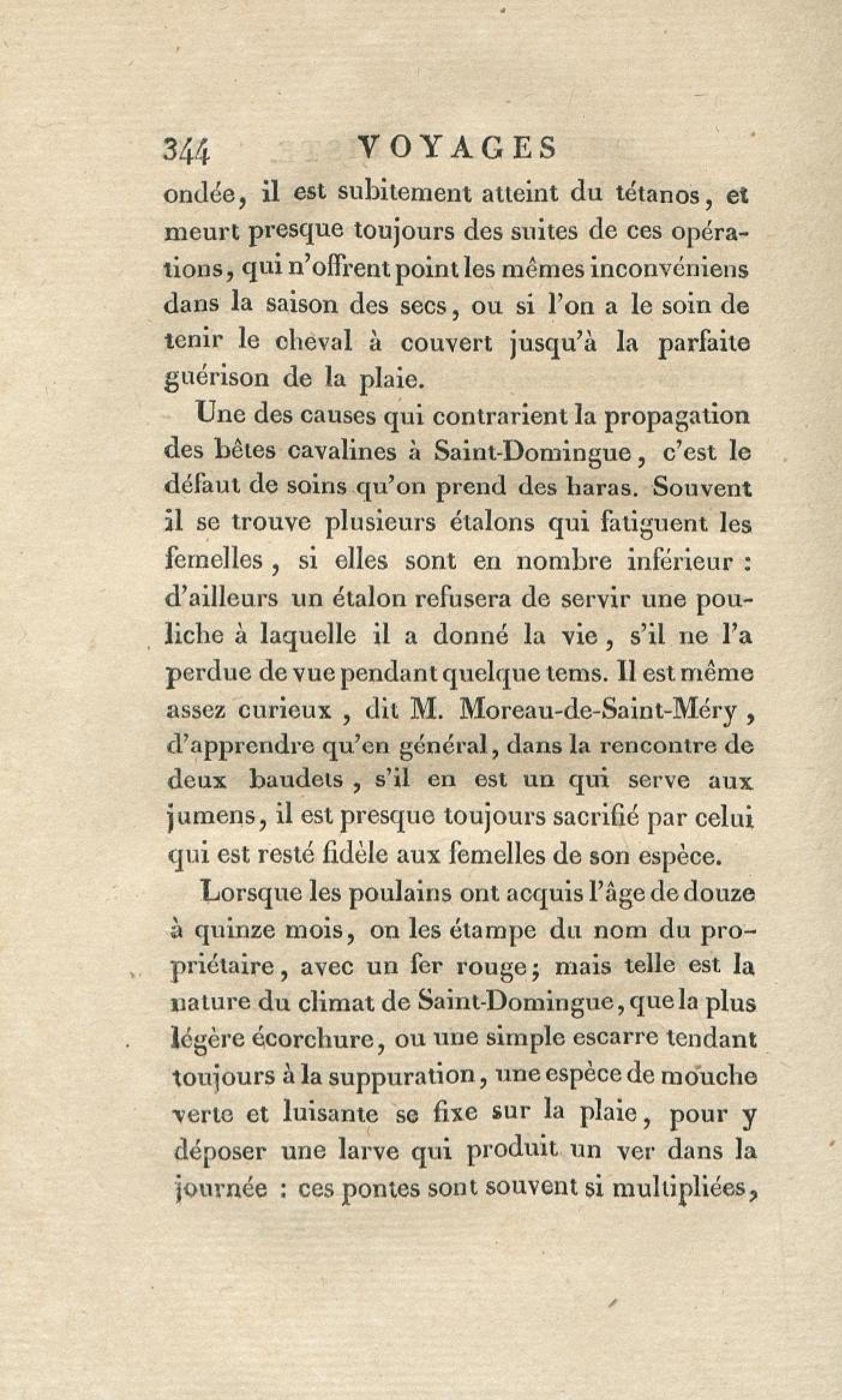 344 VOYAGES

ondée, il est subitement atteint du tétanos, et meurt presque toujours des suites de ces opérations, qui n'offrent point les mêmes inconvéniens dans la saison des secs, ou si l'on a le soin de tenir le cheval à couvert jusqu'à la parfaite guérison de la plaie.

Une des causes qui contrarient la propagation des bêtes cavalines à Saint-Domingue, c'est le défaut de soins qu'on prend des haras. Souvent il se trouve plusieurs étalons qui fatiguent les femelles, si elles sont en nombre inférieur : d'ailleurs un étalon refusera de servir une pouliche à laquelle il a donné la vie, s'il ne l'a perdue de vue pendant quelque tems. Il est même assez curieux, dit M. Moreau-de-Saint-Méry, d'apprendre qu'en général, dans la rencontre de deux baudets, s'il en est un qui serve aux jumens, il est presque toujours sacrifié par celui qui est resté fidèle aux femelles de son espèce.

Lorsque les poulains ont acquis l'âge de douze à quinze mois, on les étampe du nom du propriétaire, avec un fer rouge; mais telle est la nature du climat de Saint-Domingue, que la plus légère écorchure, ou une simple escarre tendant toujours à la suppuration, une espèce de mouche verte et luisante se fixe sur la plaie, pour y déposer une larve qui produit un ver dans la journée : ces pontes sont souvent si multipliées,